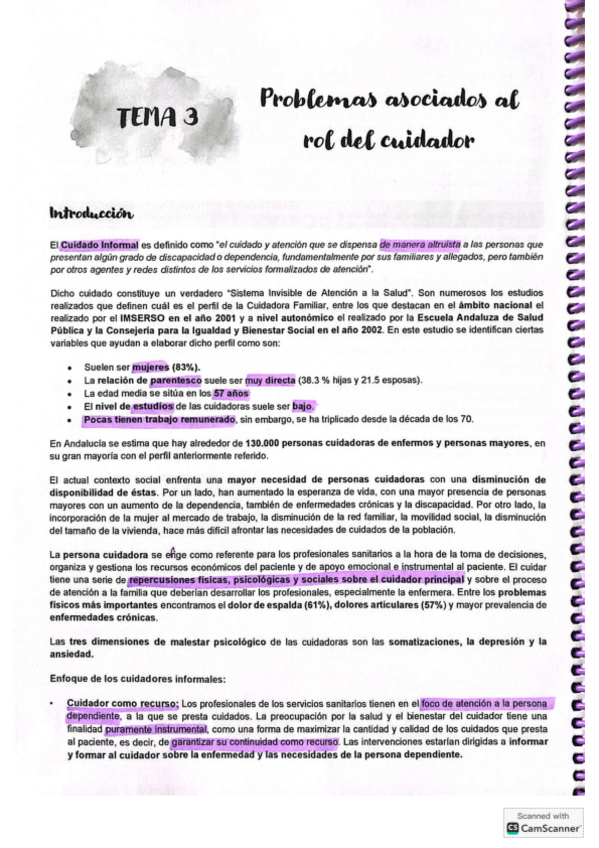 TEMA 3

Problemas asociados al rol del cuidador

Introducción

El Cuidado Informal es definido como "el cuidado y atención que se dispensa de manera altruista a las personas que presentan algún grado de discapacidad o dependencia, fundamentalmente por sus familiares y allegados, pero también por otros agentes y redes distintos de los servicios formalizados de atención".

Dicho cuidado constituye un verdadero "Sistema Invisible de Atención a la Salud". Son numerosos los estudios realizados que definen cuál es el perfil de la Cuidadora Familiar, entre los que destacan en el ámbito nacional el realizado por el IMSERSO en el año 2001 y a nivel autonómico el realizado por la Escuela Andaluza de Salud Pública y la Consejería para la Igualdad y Bienestar Social en el año 2002. En este estudio se identifican ciertas variables que ayudan a elaborar dicho perfil como son:

• Suelen ser mujeres (83%).
• La relación de parentesco suele ser muy directa (38.3 % hijas y 21.5 esposas).
• La edad media se sitúa en los 57 años
• El nivel de estudios de las cuidadoras suele ser bajo.
• Pocas tienen trabajo remunerado, sin embargo, se ha triplicado desde la década de los 70.

En Andalucía se estima que hay alrededor de 130.000 personas cuidadoras de enfermos y personas mayores, en su gran mayoría con el perfil anteriormente referido.

El actual contexto social enfrenta una mayor necesidad de personas cuidadoras con una disminución de disponibilidad de éstas. Por un lado, han aumentado la esperanza de vida, con una mayor presencia de personas mayores con un aumento de la dependencia, también de enfermedades crónicas y la discapacidad. Por otro lado, la incorporación de la mujer al mercado de trabajo, la disminución de la red familiar, la movilidad social, la disminución del tamaño de la vivienda, hace más difícil afrontar las necesidades de cuidados de la población.

La persona cuidadora se erige como referente para los profesionales sanitarios a la hora de la toma de decisiones, organiza y gestiona los recursos económicos del paciente y de apoyo emocional e instrumental al paciente. El cuidar tiene una serie de repercusiones físicas, psicológicas y sociales sobre el cuidador principal y sobre el proceso de atención a la familia que deberían desarrollar los profesionales, especialmente la enfermera. Entre los problemas físicos más importantes encontramos el dolor de espalda (61%), dolores articulares (57%) y mayor prevalencia de enfermedades crónicas.

Las tres dimensiones de malestar psicológico de las cuidadoras son las somatizaciones, la depresión y la ansiedad.

Enfoque de los cuidadores informales:

• Cuidador como recurso: Los profesionales de los servicios sanitarios tienen en el foco de atención a la persona dependiente, a la que se presta cuidados. La preocupación por la salud y el bienestar del cuidador tiene una finalidad puramente instrumental, como una forma de maximizar la cantidad y calidad de los cuidados que presta al paciente, es decir, de garantizar su continuidad como recurso. Las intervenciones estarían dirigidas a informar y formar al cuidador sobre la enfermedad y las necesidades de la persona dependiente.

Scanned with CamScanner